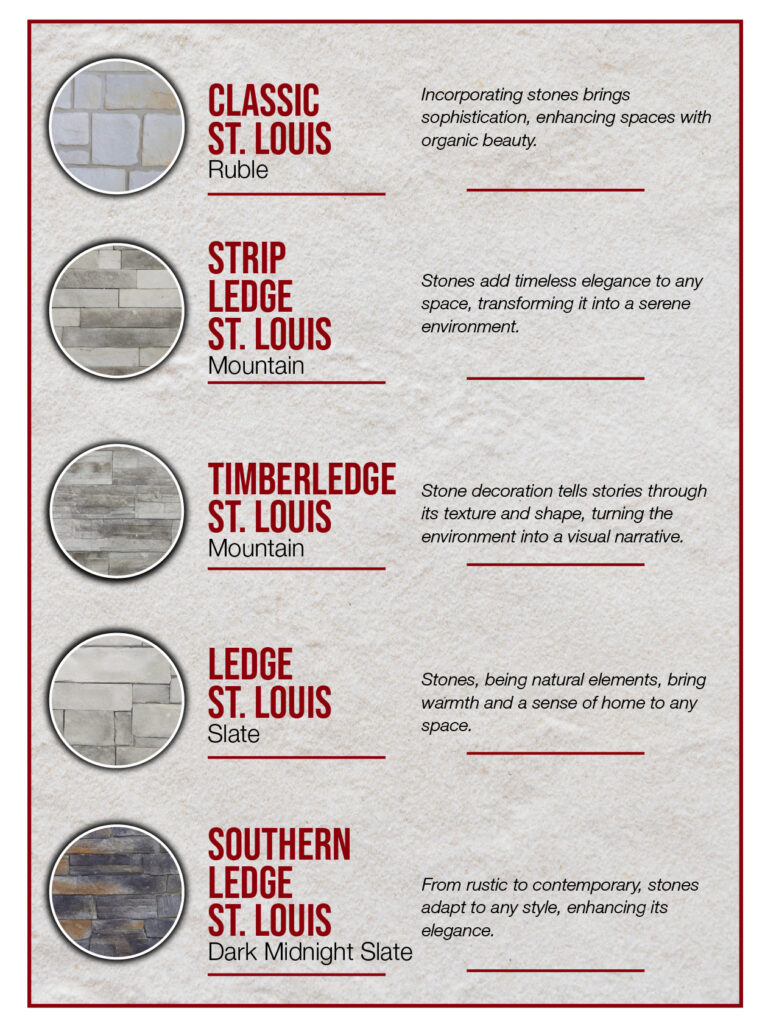 CLASSIC ST. LOUIS
Ruble

Incorporating stones brings sophistication, enhancing spaces with organic beauty.

STRIP LEDGE ST. LOUIS
Mountain

Stones add timeless elegance to any space, transforming it into a serene environment.

TIMBERLEDGE ST. LOUIS
Mountain

Stone decoration tells stories through its texture and shape, turning the environment into a visual narrative.

LEDGE ST. LOUIS
Slate

Stones, being natural elements, bring warmth and a sense of home to any space.

SOUTHERN LEDGE ST. LOUIS
Dark Midnight Slate

From rustic to contemporary, stones adapt to any style, enhancing its elegance.